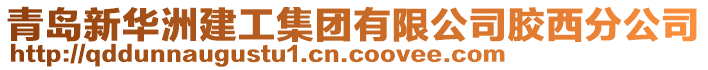 青岛新华洲建工集团有限公司胶西分公司
http://qddunnaugustu1.cn.coovee.com